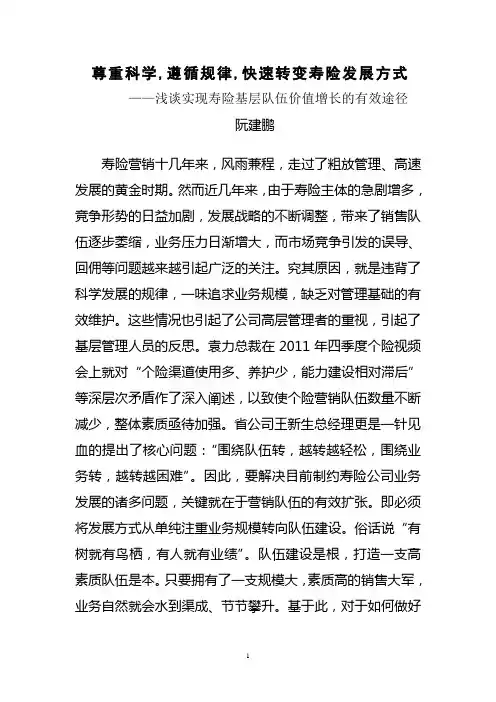 尊重科学,遵循规律,快速转变寿险发展方式

——浅谈实现寿险基层队伍价值增长的有效途径

阮建鹏

寿险营销十几年来，风雨兼程，走过了粗放管理、高速发展的黄金时期。然而近几年来，由于寿险主体的急剧增多，竞争形势的日益加剧，发展战略的不断调整，带来了销售队伍逐步萎缩，业务压力日渐增大，而市场竞争引发的误导、回佣等问题越来越引起广泛的关注。究其原因，就是违背了科学发展的规律，一味追求业务规模，缺乏对管理基础的有效维护。这些情况也引起了公司高层管理者的重视，引起了基层管理人员的反思。袁力总裁在 2011 年四季度个险视频会上就对“个险渠道使用多、养护少，能力建设相对滞后”等深层次矛盾作了深入阐述，以致使个险营销队伍数量不断减少，整体素质亟待加强。省公司王新生总经理更是一针见血的提出了核心问题：“围绕队伍转，越转越轻松，围绕业务转，越转越困难”。因此，要解决目前制约寿险公司业务发展的诸多问题，关键就在于营销队伍的有效扩张。即必须将发展方式从单纯注重业务规模转向队伍建设。俗话说“有树就有鸟栖，有人就有业绩”。队伍建设是根，打造一支高素质队伍是本。只要拥有了一支规模大，素质高的销售大军，业务自然就会水到渠成、节节攀升。基于此，对于如何做好

1